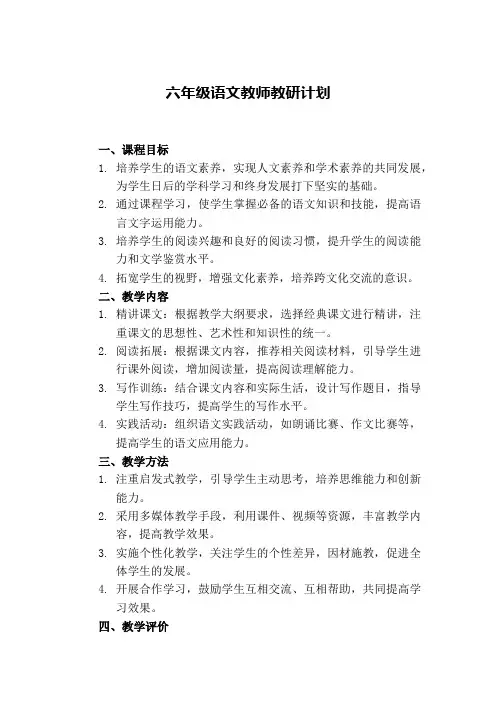 六年级语文教师教研计划

一、课程目标

1. 培养学生的语文素养，实现人文素养和学术素养的共同发展，为学生日后的学科学习和终身发展打下坚实的基础。

2. 通过课程学习，使学生掌握必备的语文知识和技能，提高语言文字运用能力。

3. 培养学生的阅读兴趣和良好的阅读习惯，提升学生的阅读能力和文学鉴赏水平。

4. 拓宽学生的视野，增强文化素养，培养跨文化交流的意识。

二、教学内容

1. 精讲课文：根据教学大纲要求，选择经典课文进行精讲，注重课文的思想性、艺术性和知识性的统一。

2. 阅读拓展：根据课文内容，推荐相关阅读材料，引导学生进行课外阅读，增加阅读量，提高阅读理解能力。

3. 写作训练：结合课文内容和实际生活，设计写作题目，指导学生写作技巧，提高学生的写作水平。

4. 实践活动：组织语文实践活动，如朗诵比赛、作文比赛等，提高学生的语文应用能力。

三、教学方法

1. 注重启发式教学，引导学生主动思考，培养思维能力和创新能力。

2. 采用多媒体教学手段，利用课件、视频等资源，丰富教学内容，提高教学效果。

3. 实施个性化教学，关注学生的个性差异，因材施教，促进全体学生的发展。

4. 开展合作学习，鼓励学生互相交流、互相帮助，共同提高学习效果。

四、教学评价